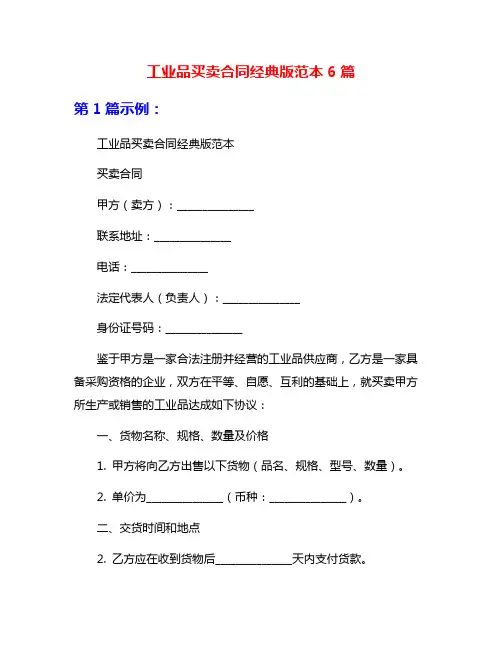 工业品买卖合同经典版范本 6 篇

第 1 篇示例：

工业品买卖合同经典版范本

买卖合同

甲方（卖方）：______________

联系地址：______________

电话：______________

法定代表人（负责人）：______________

身份证号码：______________

鉴于甲方是一家合法注册并经营的工业品供应商，乙方是一家具备采购资格的企业，双方在平等、自愿、互利的基础上，就买卖甲方所生产或销售的工业品达成如下协议：

一、货物名称、规格、数量及价格

1. 甲方将向乙方出售以下货物（品名、规格、型号、数量）。

2. 单价为______________（币种：______________）。

二、交货时间和地点

2. 乙方应在收到货物后______________天内支付货款。